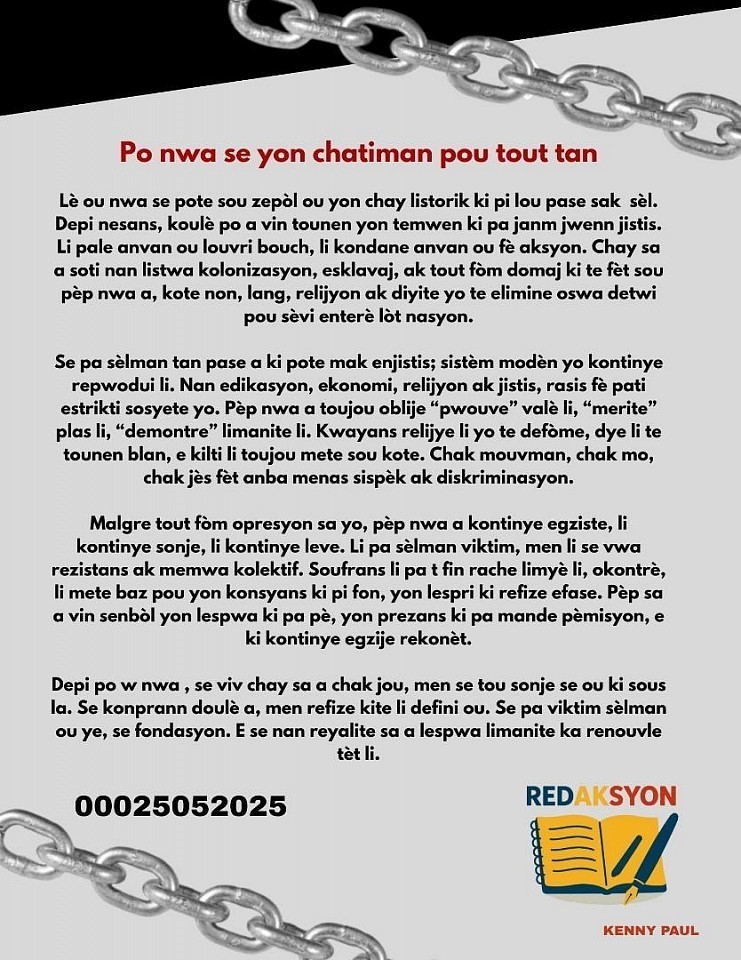 Po nwa se yon chatiman pou tout tan

Lè ou nwa se pote sou zepòl ou yon chay listorik ki pi lou pase sak sèl. Depi nesans, koulè po a vin tounen yon temwen ki pa janm jwenn jistis. Li pale anvan ou louvri bouch, li kondane anvan ou fè aksyon. Chay sa a soti nan listwa kolonizasyon, esklavaj, ak tout fòm domaj ki te fèt sou pèp nwa a, kote non, lang, relijyon ak diyite yo te elimine oswa detwi pou sèvi enterè lòt nasyon.

Se pa sèlman tan pase a ki pote mak enjistis; sistèm modèn yo kontinye repwodui li. Nan edikasyon, ekonomi, relijyon ak jistis, rasis fè pati estrikti sosyete yo. Pèp nwa a toujou oblije "pwouve" valè li, "merite" plas li, "demontre" limanite li. Kwayans relijye li yo te defòme, dye li te tounen blan, e kilti li toujou mete sou kote. Chak mouvman, chak mo, chak jès fèt anba menas sispèk ak diskriminasyon.

Malgre tout fòm opresyon sa yo, pèp nwa a kontinye egziste, li kontinye sonje, li kontinye leve. Li pa sèlman viktim, men li se vwa rezistans ak memwa kolektif. Soufrans li pa t fin rache limyè li, okontrè, li mete baz pou yon konsyans ki pi fon, yon lespri ki refize efase. Pèp sa a vin senbòl yon lespwa ki pa pè, yon prezans ki pa mande pèmisyon, e ki kontinye egzije rekonèt.

Depi po w nwa , se viv chay sa a chak jou, men se tou sonje se ou ki sous la. Se konprann doulè a, men refize kite li defini ou. Se pa viktim sèlman ou ye, se fondasyon. E se nan reyalite sa a lespwa limanite ka renouvle tèt li.

00025052025

REDAKSYON

KENNY PAUL